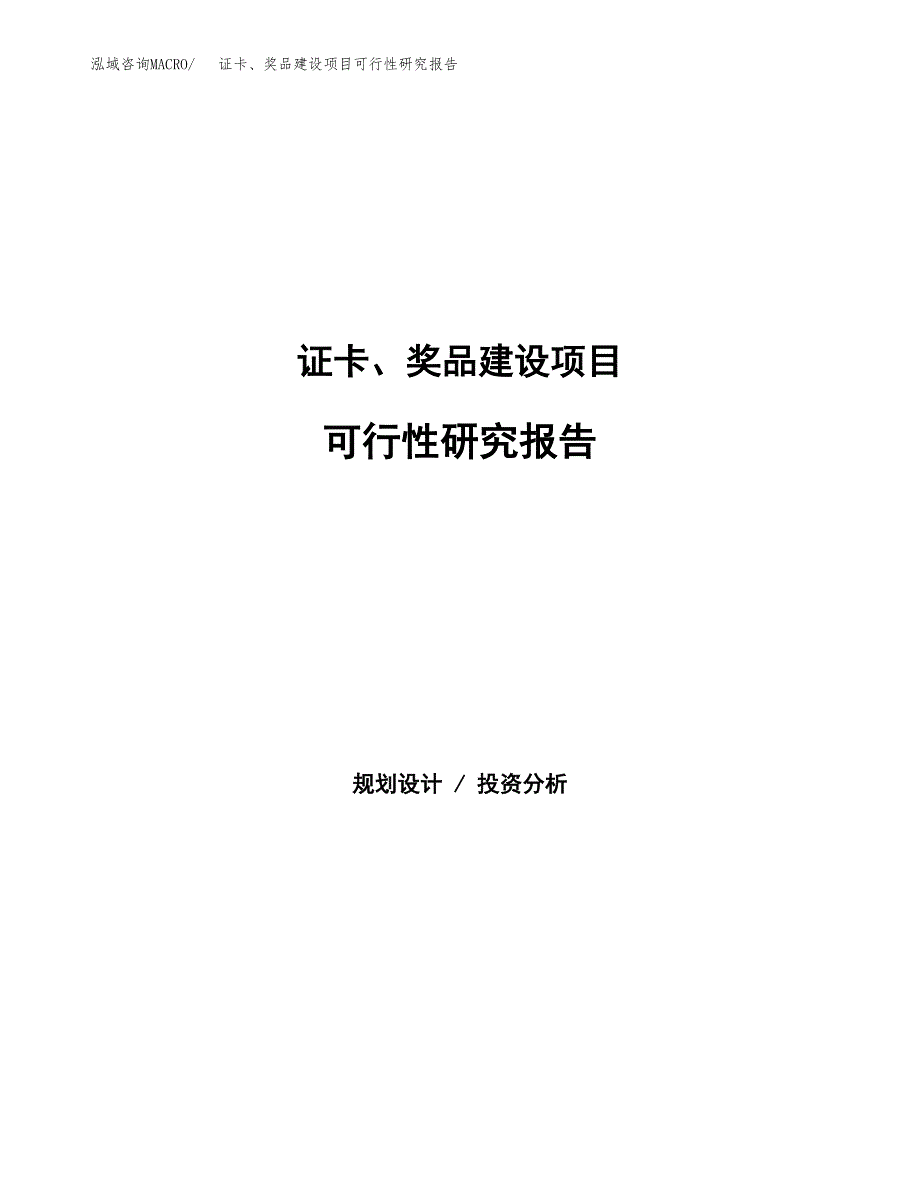 泓域咨询MACRO/　证卡、奖品建设项目可行性研究报告

证卡、奖品建设项目

可行性研究报告

规划设计 / 投资分析